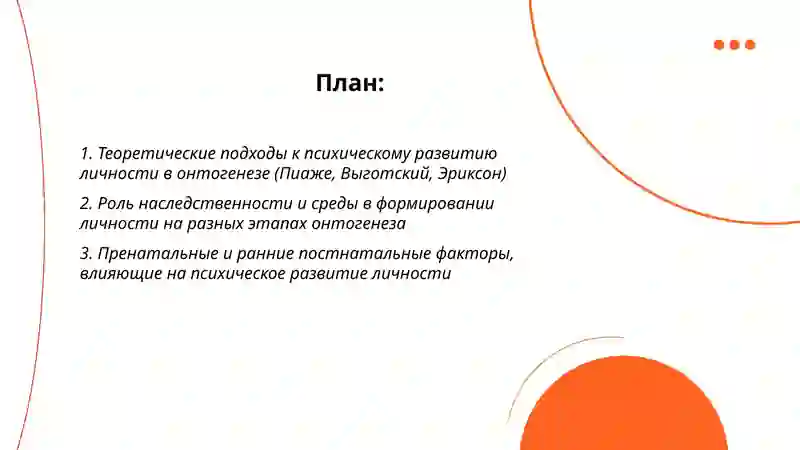 План:

1. Теоретические подходы к психическому развитию личности в онтогенезе (Пиаже, Выготский, Эриксон)

2. Роль наследственности и среды в формировании личности на разных этапах онтогенеза

3. Пренатальные и ранние постнатальные факторы, влияющие на психическое развитие личности